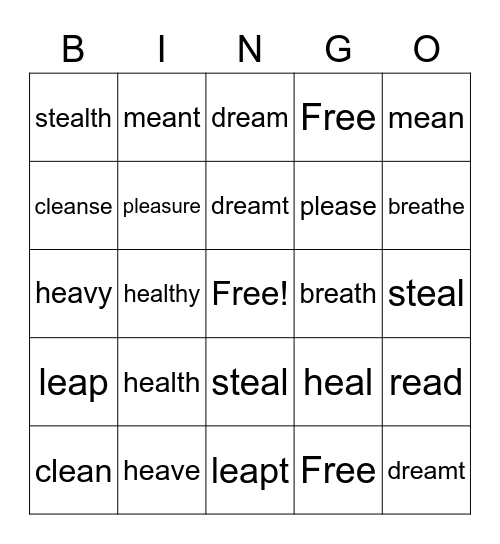 | B | I | N | G | O |
|---|---|---|---|---|
| stealth | meant | dream | Free | mean |
| cleanse | pleasure | dreamt | please | breathe |
| heavy | healthy | Free! | breath | steal |
| leap | health | steal | heal | read |
| clean | heave | leapt | Free | dreamt |